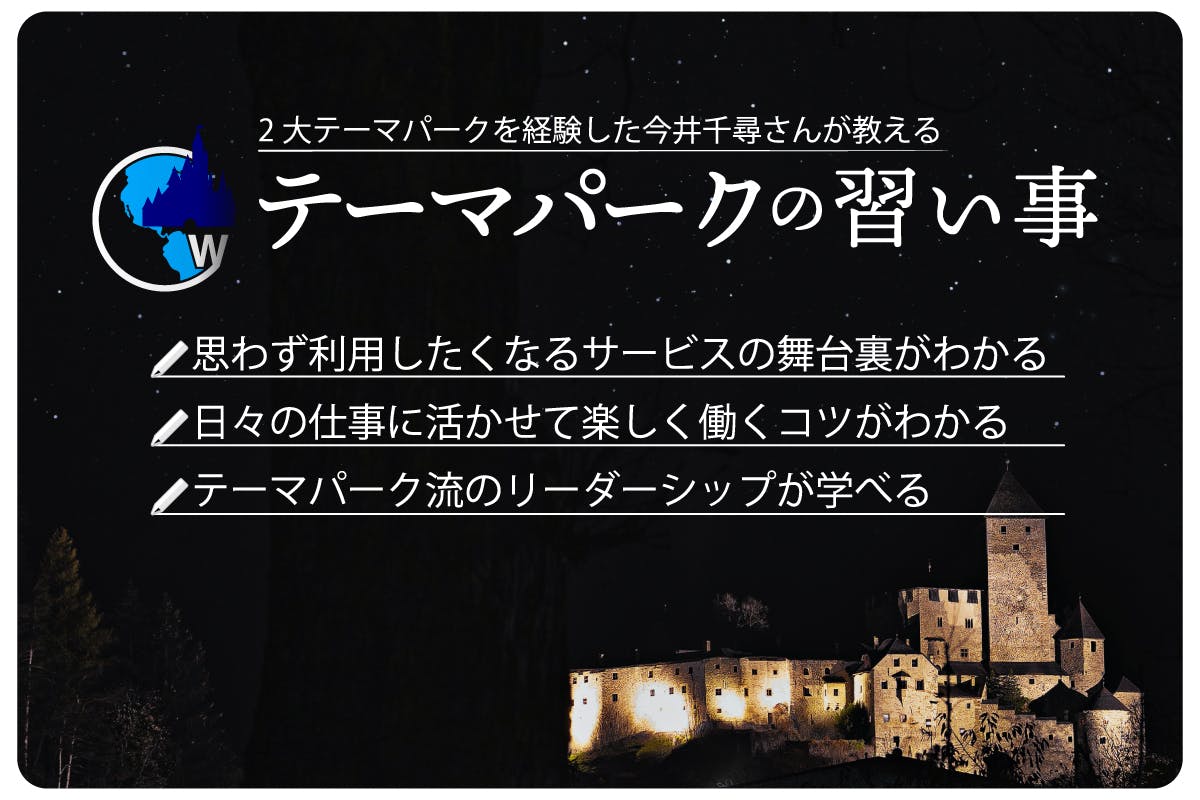 2大テーマパークを経験した今井千尋さんが教える

W

テーマパークの習い事

思わず利用したくなるサービスの舞台裏がわかる

日々の仕事に活かせて楽しく働くコツがわかる

テーマパーク流のリーダーシップが学べる